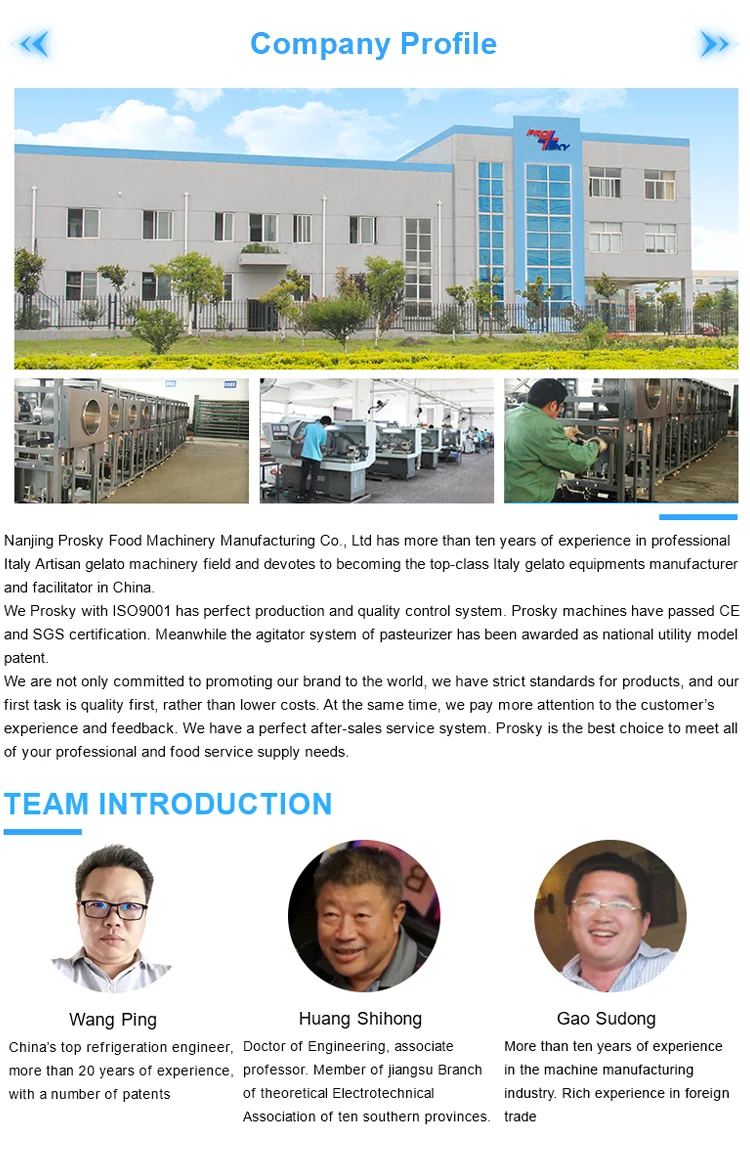 Company Profile

PROSKY

Nanjing Prosky Food Machinery Manufacturing Co., Ltd has more than ten years of experience in professional Italy Artisan gelato machinery field and devotes to becoming the top-class Italy gelato equipments manufacturer and facilitator in China.
We Prosky with ISO9001 has perfect production and quality control system. Prosky machines have passed CE and SGS certification. Meanwhile the agitator system of pasteurizer has been awarded as national utility model patent.
We are not only committed to promoting our brand to the world, we have strict standards for products, and our first task is quality first, rather than lower costs. At the same time, we pay more attention to the customer's experience and feedback. We have a perfect after-sales service system. Prosky is the best choice to meet all of your professional and food service supply needs.

TEAM INTRODUCTION

Wang Ping
China's top refrigeration engineer, more than 20 years of experience, with a number of patents

Huang Shihong
Doctor of Engineering, associate professor. Member of jiangsu Branch of theoretical Electrotechnical Association of ten southern provinces.

Gao Sudong
More than ten years of experience in the machine manufacturing industry. Rich experience in foreign trade